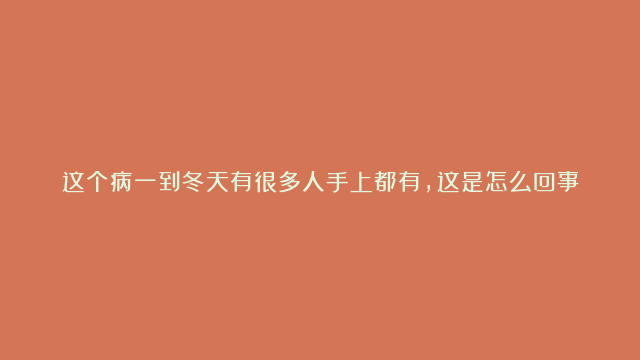 这个病一到冬天有很多人手上都有，这是怎么回事